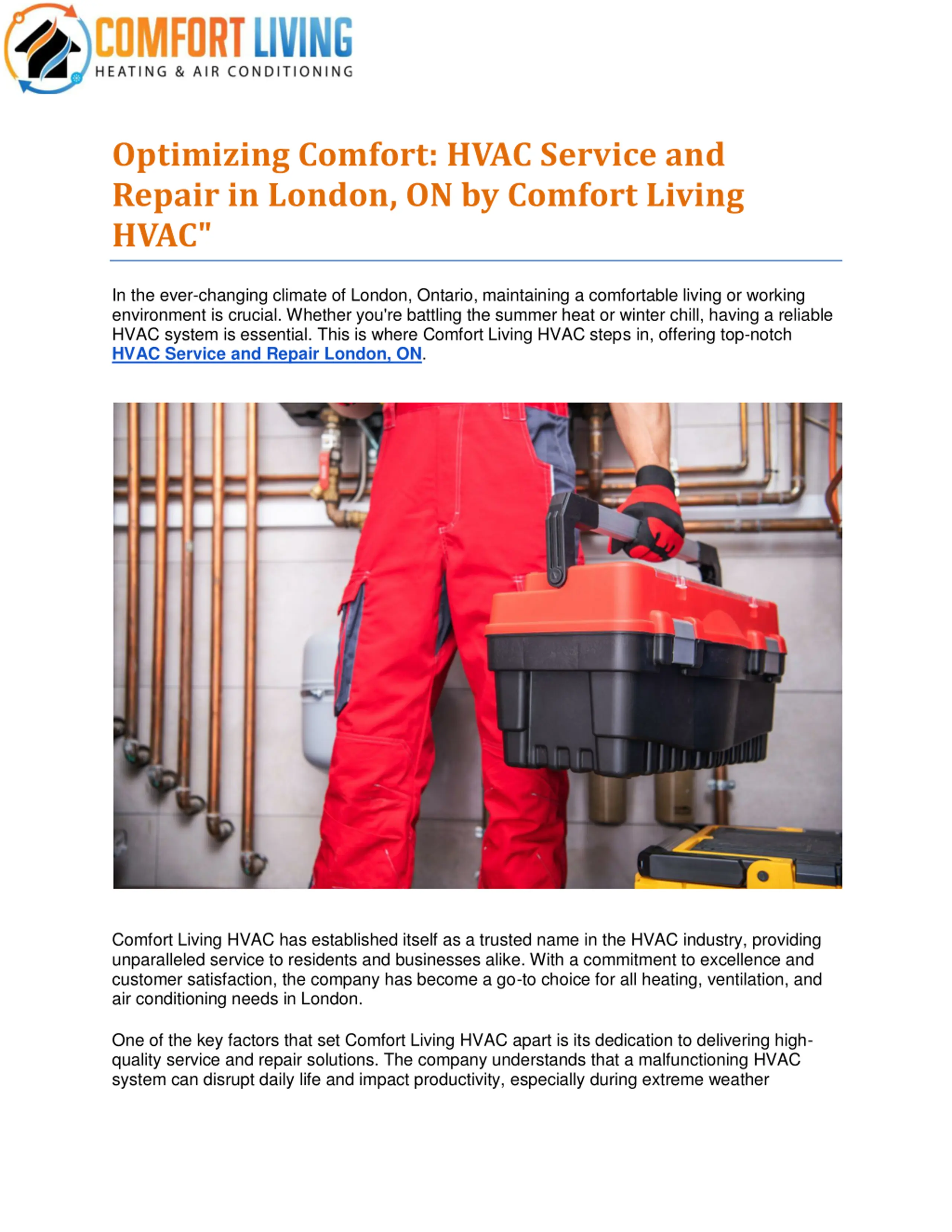 COMFORT LIVING
HEATING & AIR CONDITIONING

Optimizing Comfort: HVAC Service and Repair in London, ON by Comfort Living HVAC"

In the ever-changing climate of London, Ontario, maintaining a comfortable living or working environment is crucial. Whether you're battling the summer heat or winter chill, having a reliable HVAC system is essential. This is where Comfort Living HVAC steps in, offering top-notch HVAC Service and Repair London, ON.

Comfort Living HVAC has established itself as a trusted name in the HVAC industry, providing unparalleled service to residents and businesses alike. With a commitment to excellence and customer satisfaction, the company has become a go-to choice for all heating, ventilation, and air conditioning needs in London.

One of the key factors that set Comfort Living HVAC apart is its dedication to delivering high-quality service and repair solutions. The company understands that a malfunctioning HVAC system can disrupt daily life and impact productivity, especially during extreme weather